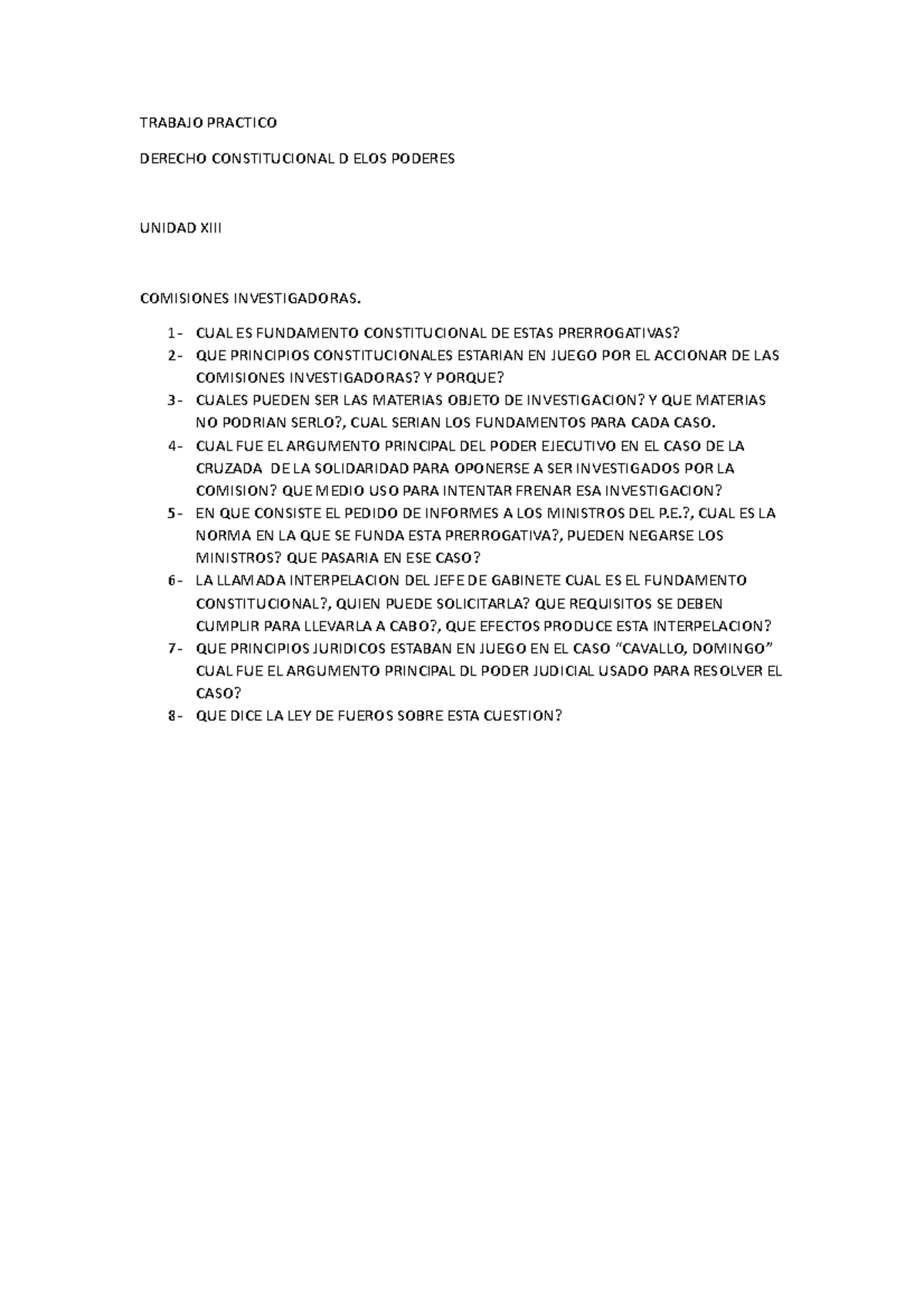 TRABAJO PRACTICO

DERECHO CONSTITUCIONAL D ELOS PODERES

UNIDAD XIII

COMISIONES INVESTIGADORAS.

1- CUAL ES FUNDAMENTO CONSTITUCIONAL DE ESTAS PRERROGATIVAS?
2- QUE PRINCIPIOS CONSTITUCIONALES ESTARIAN EN JUEGO POR EL ACCIONAR DE LAS COMISIONES INVESTIGADORAS? Y PORQUE?
3- CUALES PUEDEN SER LAS MATERIAS OBJETO DE INVESTIGACION? Y QUE MATERIAS NO PODRIAN SERLO?, CUAL SERIAN LOS FUNDAMENTOS PARA CADA CASO.
4- CUAL FUE EL ARGUMENTO PRINCIPAL DEL PODER EJECUTIVO EN EL CASO DE LA CRUZADA DE LA SOLIDARIDAD PARA OPONERSE A SER INVESTIGADOS POR LA COMISION? QUE MEDIO USO PARA INTENTAR FRENAR ESA INVESTIGACION?
5- EN QUE CONSISTE EL PEDIDO DE INFORMES A LOS MINISTROS DEL P.E.?, CUAL ES LA NORMA EN LA QUE SE FUNDA ESTA PRERROGATIVA?, PUEDEN NEGARSE LOS MINISTROS? QUE PASARIA EN ESE CASO?
6- LA LLAMADA INTERPELACION DEL JEFE DE GABINETE CUAL ES EL FUNDAMENTO CONSTITUCIONAL?, QUIEN PUEDE SOLICITARLA? QUE REQUISITOS SE DEBEN CUMPLIR PARA LLEVARLA A CABO?, QUE EFECTOS PRODUCE ESTA INTERPELACION?
7- QUE PRINCIPIOS JURIDICOS ESTABAN EN JUEGO EN EL CASO “CAVALLO, DOMINGO” CUAL FUE EL ARGUMENTO PRINCIPAL DL PODER JUDICIAL USADO PARA RESOLVER EL CASO?
8- QUE DICE LA LEY DE FUEROS SOBRE ESTA CUESTION?